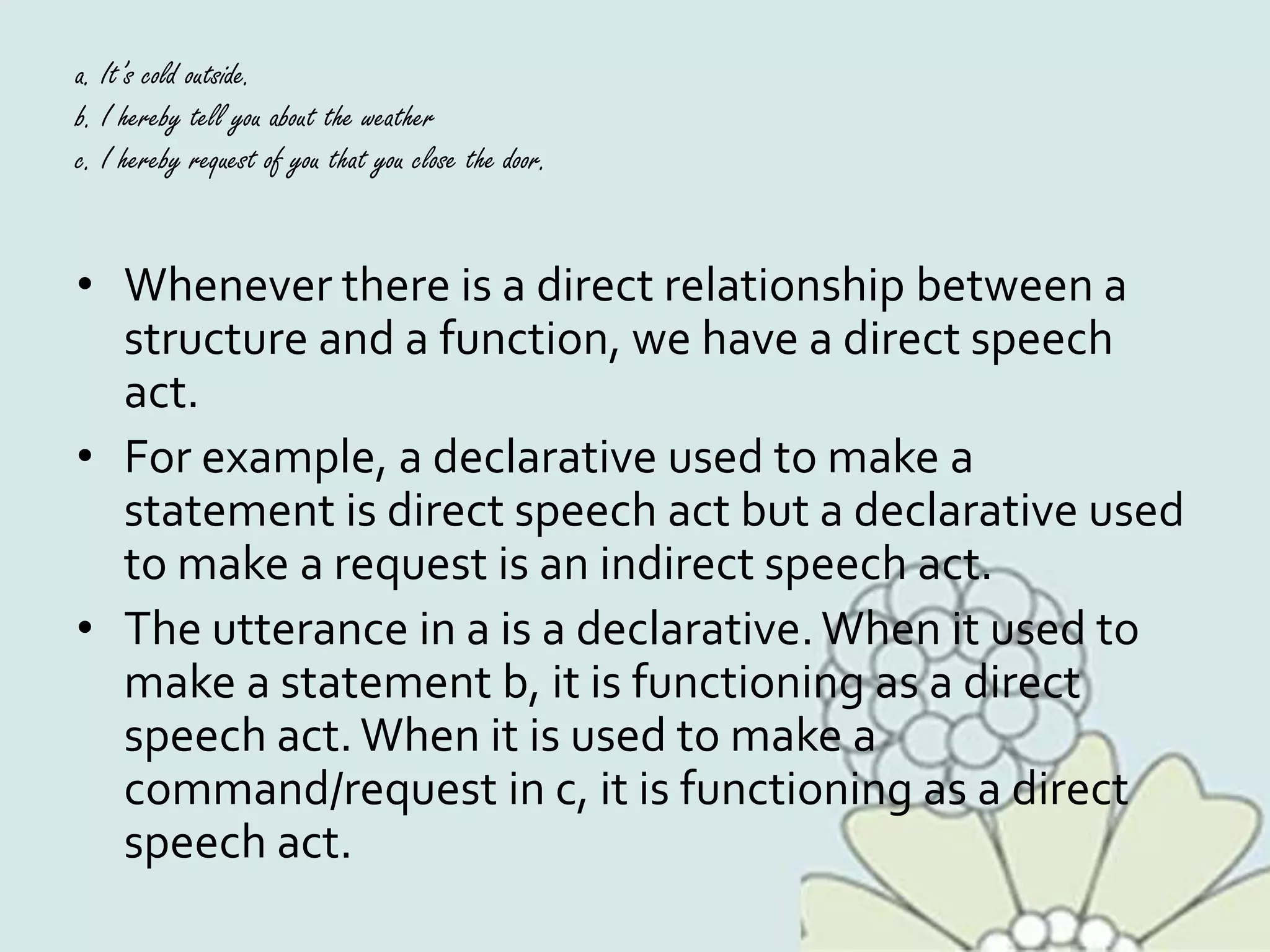 a. It's cold outside.
b. I hereby tell you about the weather
c. I hereby request of you that you close the door.

• Whenever there is a direct relationship between a structure and a function, we have a direct speech act.
• For example, a declarative used to make a statement is direct speech act but a declarative used to make a request is an indirect speech act.
• The utterance in a is a declarative. When it used to make a statement b, it is functioning as a direct speech act. When it is used to make a command/request in c, it is functioning as a direct speech act.